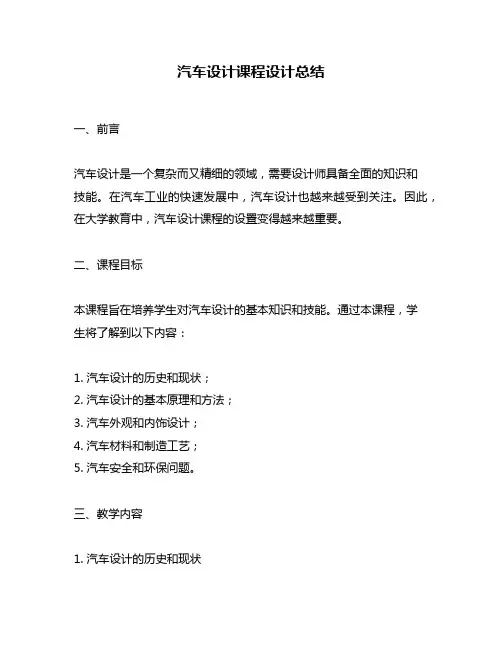 汽车设计课程设计总结

一、前言

汽车设计是一个复杂而又精细的领域，需要设计师具备全面的知识和技能。在汽车工业的快速发展中，汽车设计也越来越受到关注。因此，在大学教育中，汽车设计课程的设置变得越来越重要。

二、课程目标

本课程旨在培养学生对汽车设计的基本知识和技能。通过本课程，学生将了解到以下内容：

1. 汽车设计的历史和现状；
2. 汽车设计的基本原理和方法；
3. 汽车外观和内饰设计；
4. 汽车材料和制造工艺；
5. 汽车安全和环保问题。

三、教学内容

1. 汽车设计的历史和现状